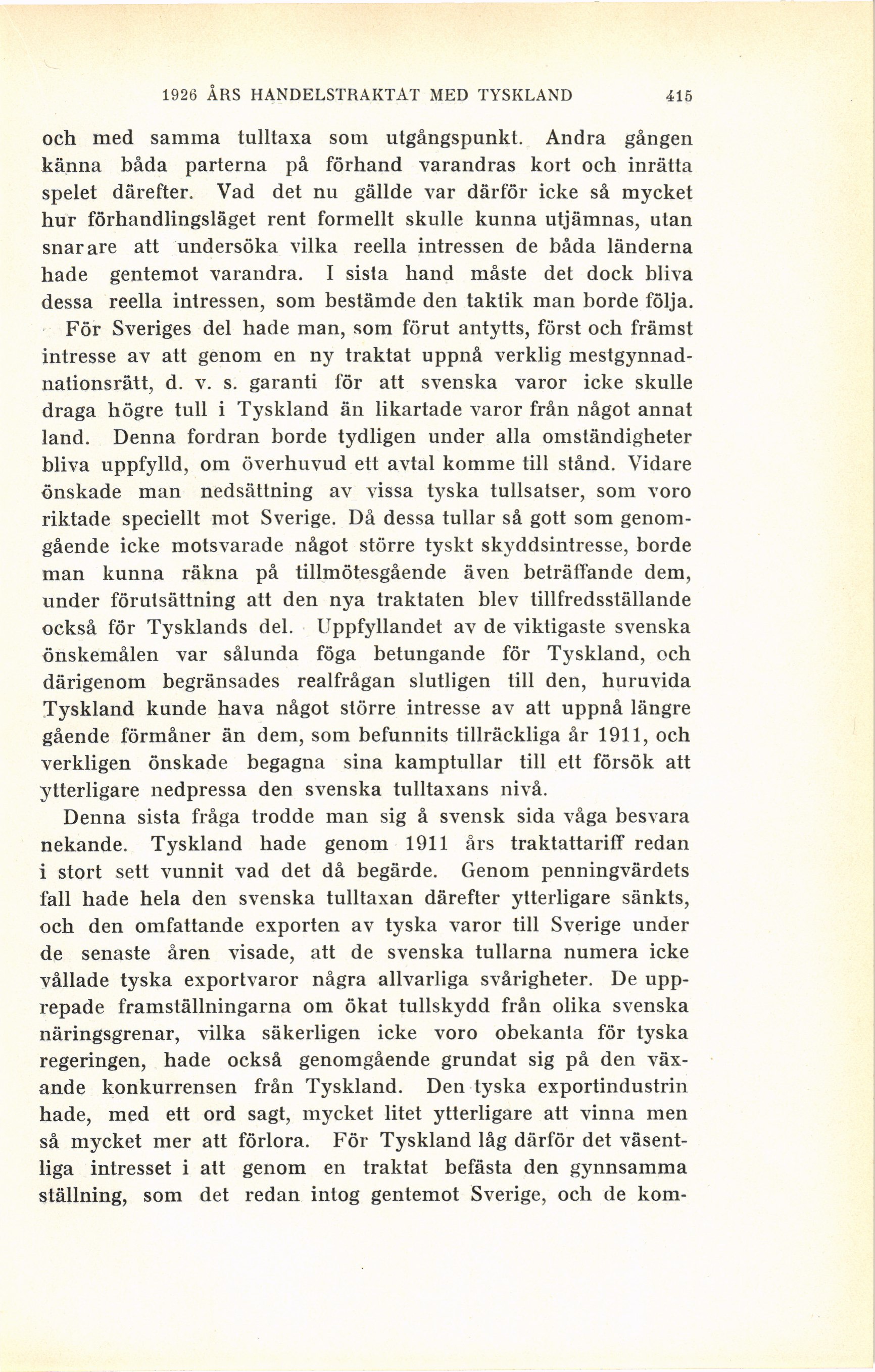 1926 ÅRS HANDELSTRAKTAT MED TYSKLAND 415

och med samma tulltaxa som utgångspunkt. Andra gången känna båda parterna på förhand varandras kort och inrätta spelet därefter. Vad det nu gällde var därför icke så mycket hur förhandlingsläget rent formellt skulle kunna utjämnas, utan snarare att undersöka vilka reella intressen de båda länderna hade gentemot varandra. I sista hand måste det dock bliva dessa reella intressen, som bestämde den taktik man borde följa.

För Sveriges del hade man, som förut antytts, först och främst intresse av att genom en ny traktat uppnå verklig mestgynnadnationsrätt, d. v. s. garanti för att svenska varor icke skulle draga högre tull i Tyskland än likartade varor från något annat land. Denna fordran borde tydligen under alla omständigheter bliva uppfylld, om överhuvud ett avtal komme till stånd. Vidare önskade man nedsättning av vissa tyska tullsatser, som voro riktade speciellt mot Sverige. Då dessa tullar så gott som genomgående icke motsvarade något större tyskt skyddsintresse, borde man kunna räkna på tillmötesgående även beträffande dem, under förutsättning att den nya traktaten blev tillfredsställande också för Tysklands del. Uppfyllandet av de viktigaste svenska önskemålen var sålunda föga betungande för Tyskland, och därigenom begränsades realfrågan slutligen till den, huruvida Tyskland kunde hava något större intresse av att uppnå längre gående förmåner än dem, som befunnits tillräckliga år 1911, och verkligen önskade begagna sina kamptullar till ett försök att ytterligare nedpressa den svenska tulltaxans nivå.

Denna sista fråga trodde man sig å svensk sida våga besvara nekande. Tyskland hade genom 1911 års traktattariff redan i stort sett vunnit vad det då begärde. Genom penningvärdets fall hade hela den svenska tulltaxan därefter ytterligare sänkts, och den omfattande exporten av tyska varor till Sverige under de senaste åren visade, att de svenska tullarna numera icke vållade tyska exportvaror några allvarliga svårigheter. De upprepade framställningarna om ökat tullskydd från olika svenska näringsgrenar, vilka säkerligen icke voro obekanta för tyska regeringen, hade också genomgående grundat sig på den växande konkurrensen från Tyskland. Den tyska exportindustrin hade, med ett ord sagt, mycket litet ytterligare att vinna men så mycket mer att förlora. För Tyskland låg därför det väsentliga intresset i att genom en traktat befästa den gynnsamma ställning, som det redan intog gentemot Sverige, och de kom-